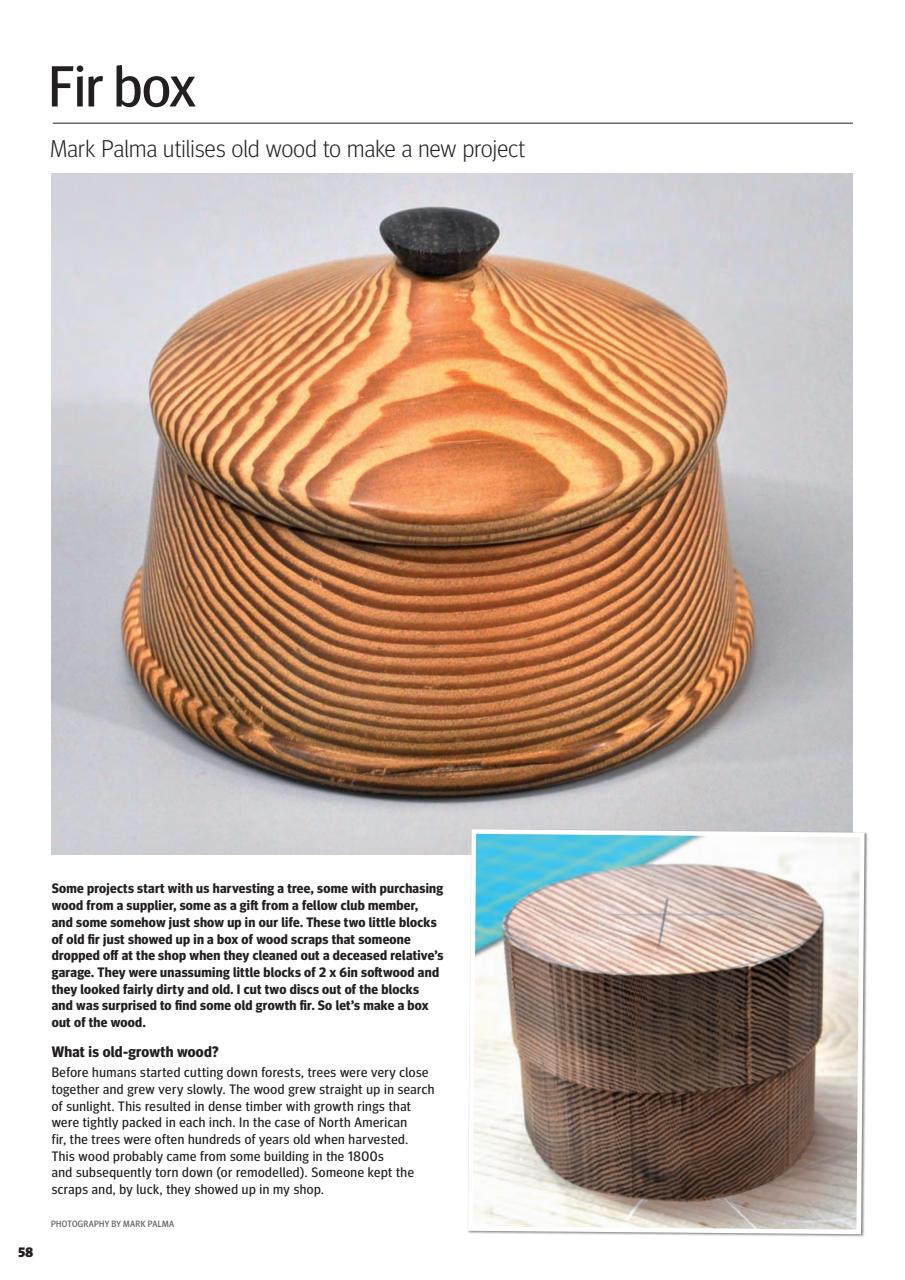 Fir box

Mark Palma utilises old wood to make a new project

Some projects start with us harvesting a tree, some with purchasing wood from a supplier, some as a gift from a fellow club member, and some somehow just show up in our life. These two little blocks of old fir just showed up in a box of wood scraps that someone dropped off at the shop when they cleaned out a deceased relative's garage. They were unassuming little blocks of 2 x 6in softwood and they looked fairly dirty and old. I cut two discs out of the blocks and was surprised to find some old growth fir. So let's make a box out of the wood.

What is old-growth wood?

Before humans started cutting down forests, trees were very close together and grew very slowly. The wood grew straight up in search of sunlight. This resulted in dense timber with growth rings that were tightly packed in each inch. In the case of North American fir, the trees were often hundreds of years old when harvested. This wood probably came from some building in the 1800s and subsequently torn down (or remodelled). Someone kept the scraps and, by luck, they showed up in my shop.

PHOTOGRAPHY BY MARK PALMA

58